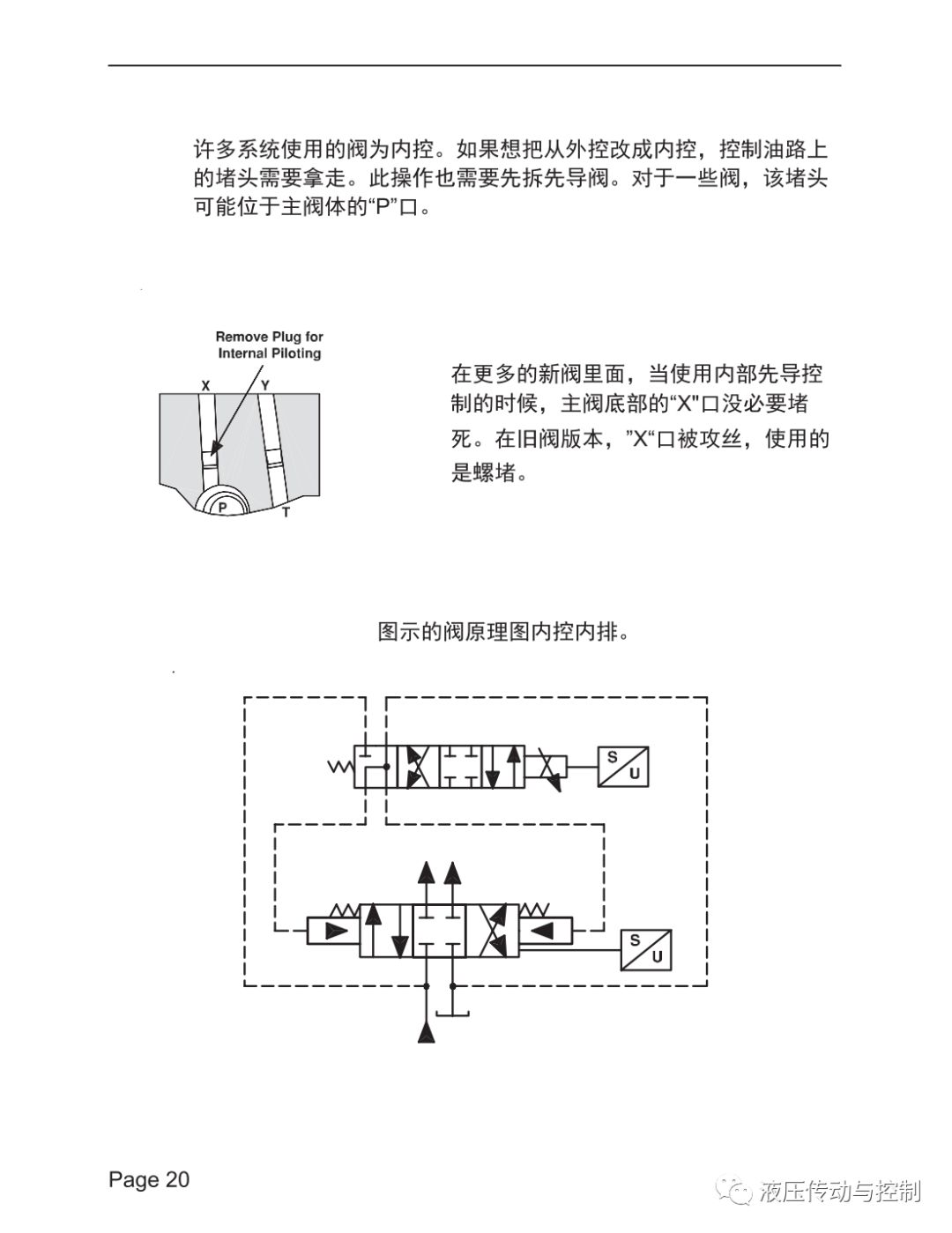 许多系统使用的阀为内控。如果想把从外控改成内控，控制油路上的堵头需要拿走。此操作也需要先拆先导阀。对于一些阀，该堵头可能位于主阀体的“P”口。

Remove Plug for Internal Piloting

X

Y

P

T

在更多的新阀里面，当使用内部先导控制的时候，主阀底部的“X”口没必要堵死。在旧阀版本，”X“口被攻丝，使用的是螺堵。

图示的阀原理图内控内排。

S
U

S
U

Page 20

液压传动与控制